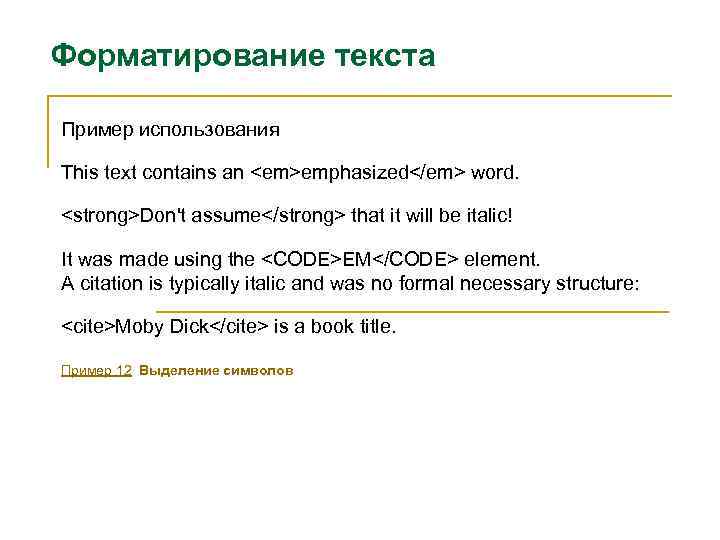 Форматирование текста

Пример использования

This text contains an <em>emphasized</em> word.

<strong>Don't assume</strong> that it will be italic!

It was made using the <CODE>EM</CODE> element.
A citation is typically italic and was no formal necessary structure:

<cite>Moby Dick</cite> is a book title.

Пример 12 Выделение символов